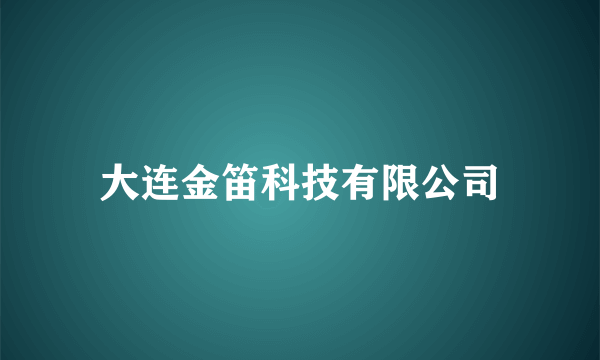 大连金笛科技有限公司